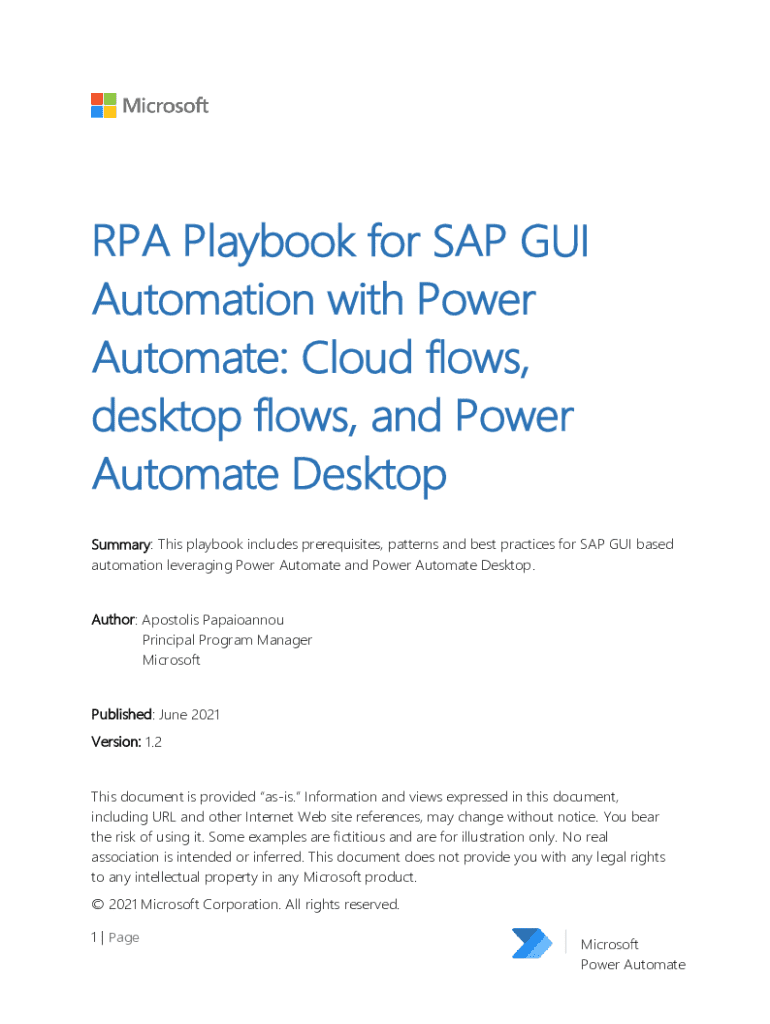 Microsoft

RPA Playbook for SAP GUI Automation with Power Automate: Cloud flows, desktop flows, and Power Automate Desktop

Summary: This playbook includes prerequisites, patterns and best practices for SAP GUI based automation leveraging Power Automate and Power Automate Desktop.

Author: Apostolis Papaioannou
Principal Program Manager
Microsoft

Published: June 2021

Version: 1.2

This document is provided "as-is." Information and views expressed in this document, including URL and other Internet Web site references, may change without notice. You bear the risk of using it. Some examples are fictitious and are for illustration only. No real association is intended or inferred. This document does not provide you with any legal rights to any intellectual property in any Microsoft product.

© 2021 Microsoft Corporation. All rights reserved.

1 | Page

Microsoft
Power Automate